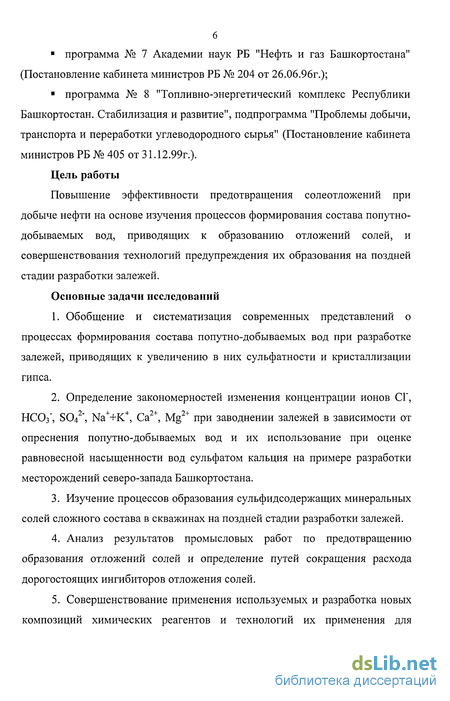 6

▪ программа № 7 Академии наук РБ "Нефть и газ Башкортостана" (Постановление кабинета министров РБ № 204 от 26.06.96г.);

▪ программа № 8 "Топливно-энергетический комплекс Республики Башкортостан. Стабилизация и развитие", подпрограмма "Проблемы добычи, транспорта и переработки углеводородного сырья" (Постановление кабинета министров РБ № 405 от 31.12.99г.).

Цель работы

Повышение эффективности предотвращения солеотложений при добыче нефти на основе изучения процессов формирования состава попутно-добываемых вод, приводящих к образованию отложений солей, и совершенствования технологий предупреждения их образования на поздней стадии разработки залежей.

Основные задачи исследований

1. Обобщение и систематизация современных представлений о процессах формирования состава попутно-добываемых вод при разработке залежей, приводящих к увеличению в них сульфатности и кристаллизации гипса.

2. Определение закономерностей изменения концентрации ионов $Cl^-$, $HCO_3^-$, $SO_4^{2-}$, $Na^++K^+$, $Ca^{2+}$, $Mg^{2+}$ при заводнении залежей в зависимости от опреснения попутно-добываемых вод и их использование при оценке равновесной насыщенности вод сульфатом кальция на примере разработки месторождений северо-запада Башкортостана.

3. Изучение процессов образования сульфидсодержащих минеральных солей сложного состава в скважинах на поздней стадии разработки залежей.

4. Анализ результатов промысловых работ по предотвращению образования отложений солей и определение путей сокращения расхода дорогостоящих ингибиторов отложения солей.

5. Совершенствование применения используемых и разработка новых композиций химических реагентов и технологий их применения для

dsLib.net
библиотека диссертаций